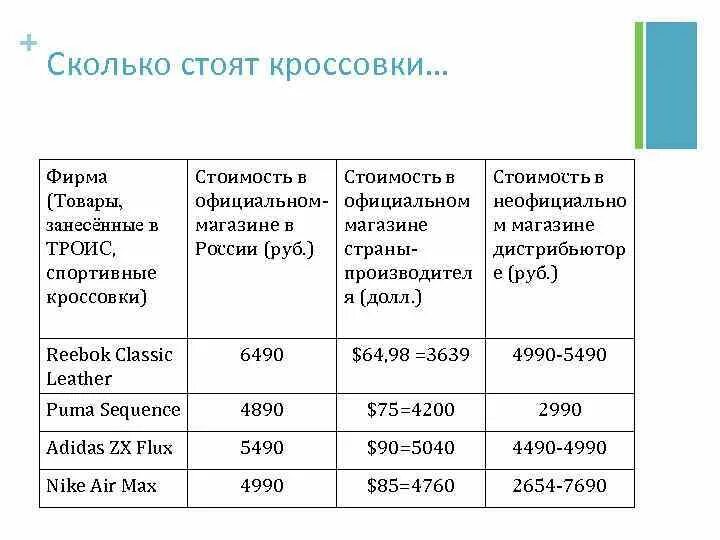 +
Сколько стоят кроссовки…

| Фирма (Товары, занесённые в ТРОИС, спортивные кроссовки) | Стоимость в официальном-магазине в России (руб.) | Стоимость в официальном магазине страны-производителя (долл.) | Стоимость в неофициальном магазине дистрибьюторе (руб.) |
|---|---|---|---|
| Reebok Classic Leather | 6490 | \$64,98 =3639 | 4990-5490 |
| Puma Sequence | 4890 | \$75=4200 | 2990 |
| Adidas ZX Flux | 5490 | \$90=5040 | 4490-4990 |
| Nike Air Max | 4990 | \$85=4760 | 2654-7690 |